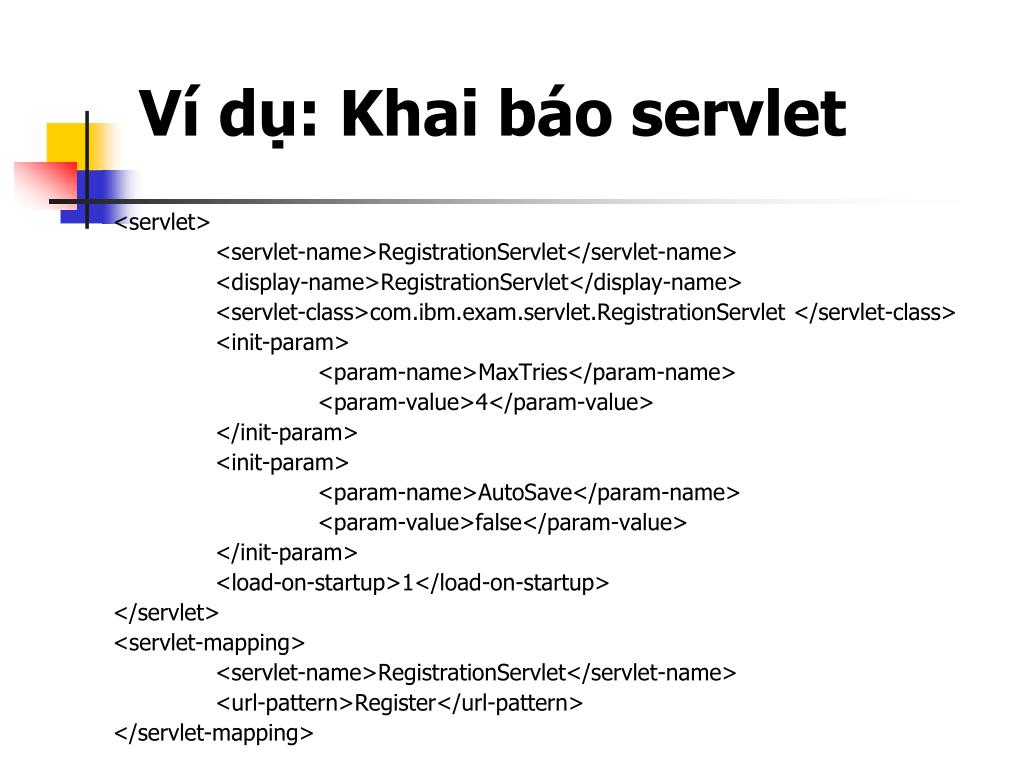 Ví dụ: Khai báo servlet

<servlet>
<servlet-name>RegistrationServlet</servlet-name>
<display-name>RegistrationServlet</display-name>
<servlet-class>com.ibm.exam.servlet.RegistrationServlet </servlet-class>
<init-param>
<param-name>MaxTries</param-name>
<param-value>4</param-value>
</init-param>
<init-param>
<param-name>AutoSave</param-name>
<param-value>false</param-value>
</init-param>
<load-on-startup>1</load-on-startup>
</servlet>
<servlet-mapping>
<servlet-name>RegistrationServlet</servlet-name>
<url-pattern>Register</url-pattern>
</servlet-mapping>